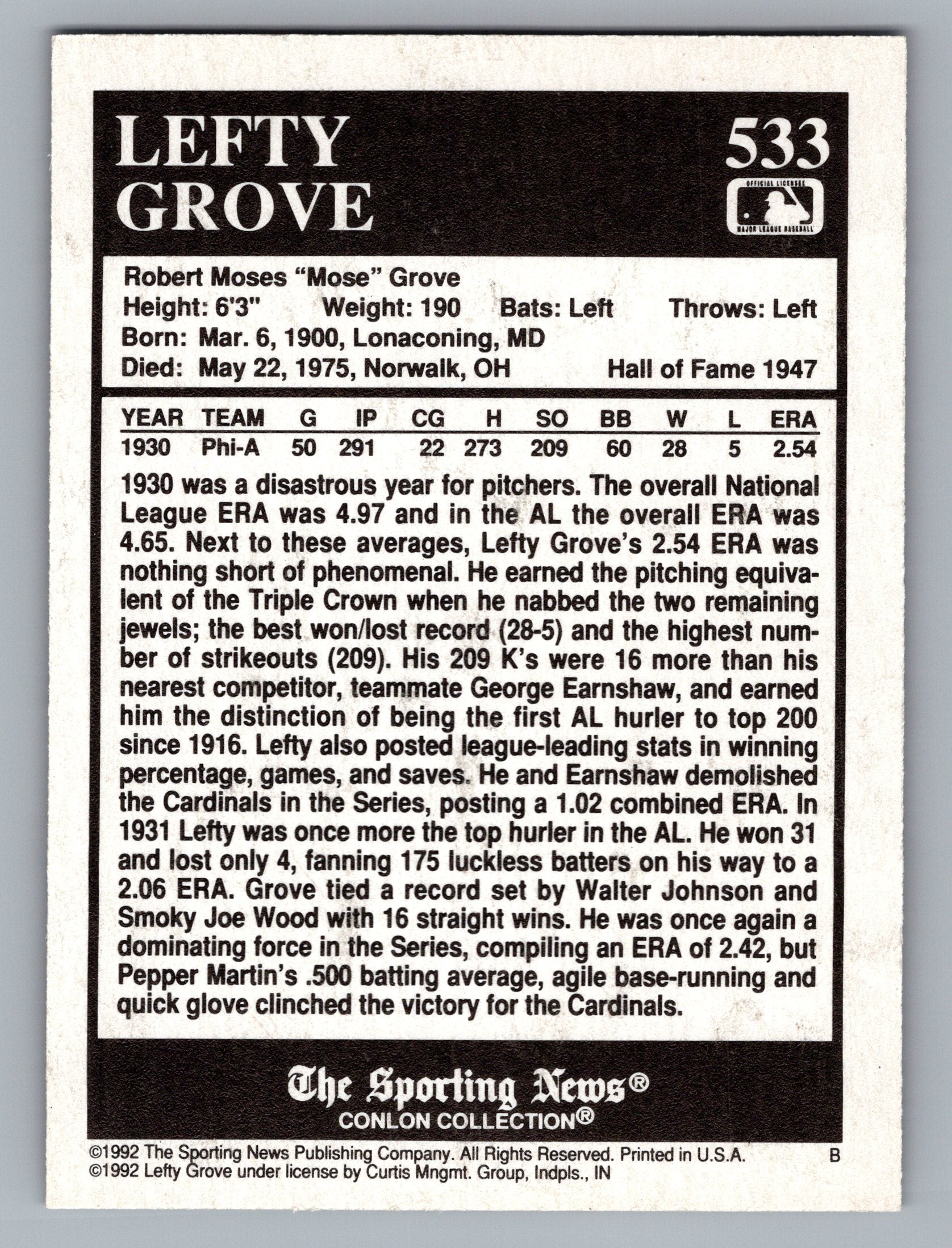 LEFTY GROVE

533

OFFICIAL LICENSEE
MAJOR LEAGUE BASEBALL

Robert Moses "Mose" Grove
Height: 6'3" Weight: 190 Bats: Left Throws: Left
Born: Mar. 6, 1900, Lonaconing, MD
Died: May 22, 1975, Norwalk, OH Hall of Fame 1947

| YEAR | TEAM | G | IP | CG | H | SO | BB | W | L | ERA |
|---|---|---|---|---|---|---|---|---|---|---|
| 1930 | Phi-A | 50 | 291 | 22 | 273 | 209 | 60 | 28 | 5 | 2.54 |

1930 was a disastrous year for pitchers. The overall National League ERA was 4.97 and in the AL the overall ERA was 4.65. Next to these averages, Lefty Grove's 2.54 ERA was nothing short of phenomenal. He earned the pitching equivalent of the Triple Crown when he nabbed the two remaining jewels; the best won/lost record (28-5) and the highest number of strikeouts (209). His 209 K's were 16 more than his nearest competitor, teammate George Earnshaw, and earned him the distinction of being the first AL hurler to top 200 since 1916. Lefty also posted league-leading stats in winning percentage, games, and saves. He and Earnshaw demolished the Cardinals in the Series, posting a 1.02 combined ERA. In 1931 Lefty was once more the top hurler in the AL. He won 31 and lost only 4, fanning 175 luckless batters on his way to a 2.06 ERA. Grove tied a record set by Walter Johnson and Smoky Joe Wood with 16 straight wins. He was once again a dominating force in the Series, compiling an ERA of 2.42, but Pepper Martin's .500 batting average, agile base-running and quick glove clinched the victory for the Cardinals.

The Sporting News®
CONLON COLLECTION®

©1992 The Sporting News Publishing Company. All Rights Reserved. Printed in U.S.A. B
©1992 Lefty Grove under license by Curtis Mngmt. Group, Indpls., IN